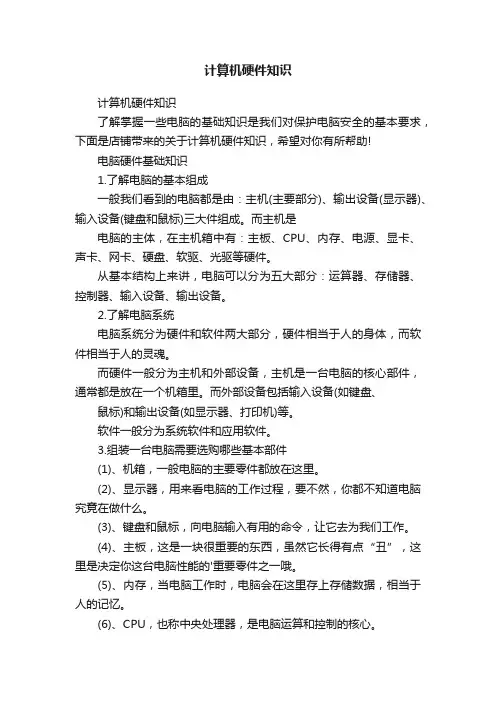 计算机硬件知识

计算机硬件知识

了解掌握一些电脑的基础知识是我们对保护电脑安全的基本要求，下面是店铺带来的关于计算机硬件知识，希望对你有所帮助!

电脑硬件基础知识

1.了解电脑的基本组成

一般我们看到的电脑都是由：主机(主要部分)、输出设备(显示器)、输入设备(键盘和鼠标)三大件组成。而主机是

电脑的主体，在主机箱中有：主板、CPU、内存、电源、显卡、声卡、网卡、硬盘、软驱、光驱等硬件。

从基本结构上来讲，电脑可以分为五大部分：运算器、存储器、控制器、输入设备、输出设备。

2.了解电脑系统

电脑系统分为硬件和软件两大部分，硬件相当于人的身体，而软件相当于人的灵魂。

而硬件一般分为主机和外部设备，主机是一台电脑的核心部件，通常都是放在一个机箱里。而外部设备包括输入设备(如键盘、

鼠标)和输出设备(如显示器、打印机)等。

软件一般分为系统软件和应用软件。

3.组装一台电脑需要选购哪些基本部件

(1)、机箱，一般电脑的主要零件都放在这里。

(2)、显示器，用来看电脑的工作过程，要不然，你都不知道电脑究竟在做什么。

(3)、键盘和鼠标，向电脑输入有用的命令，让它去为我们工作。

(4)、主板，这是一块很重要的东西，虽然它长得有点“丑”，这里是决定你这台电脑性能的'重要零件之一哦。

(5)、内存，当电脑工作时，电脑会在这里存上存储数据，相当于人的记忆。

(6)、CPU，也称中央处理器，是电脑运算和控制的核心。